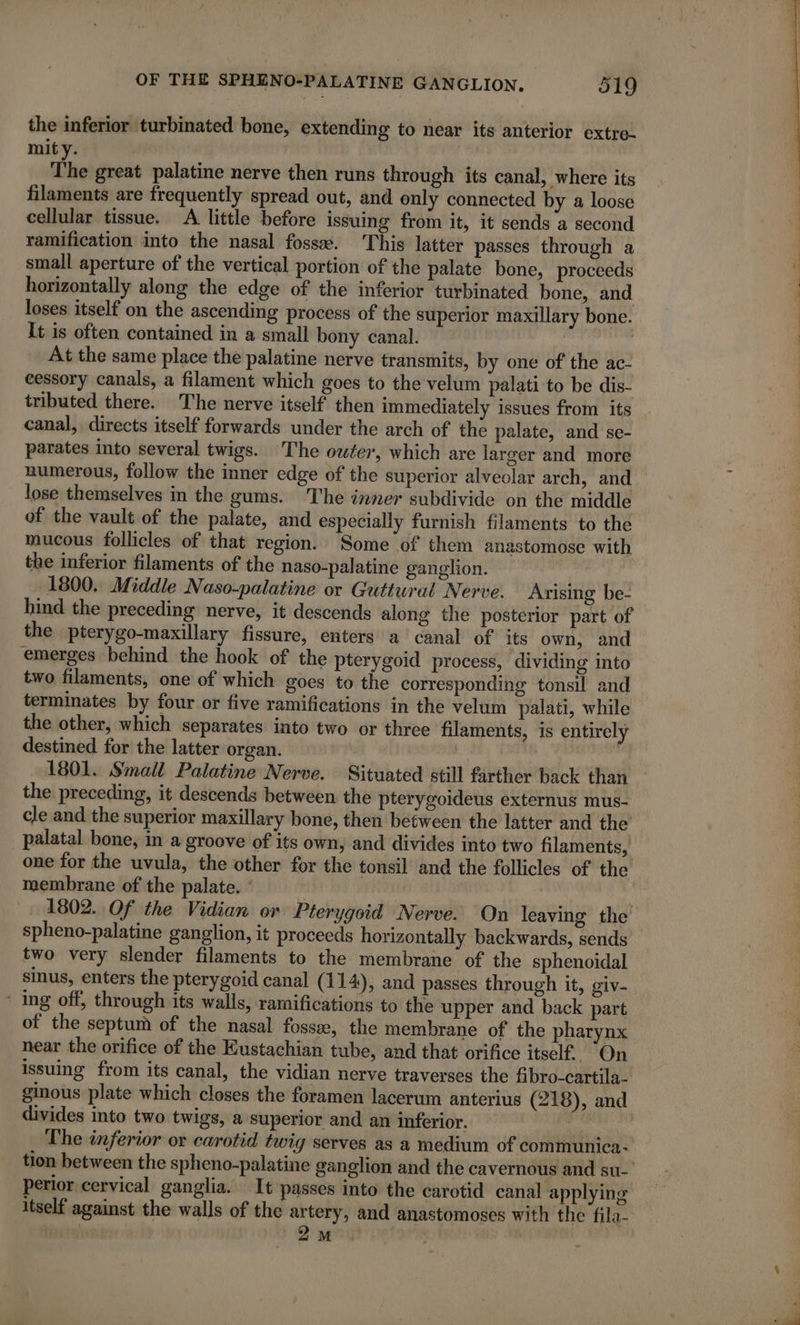 OF THE SPHENO-PALATINE GANGLION. 519

the inferior turbinated bone, extending to near its anterior extremity.

The great palatine nerve then runs through its canal, where its filaments are frequently spread out, and only connected by a loose cellular tissue. A little before issuing from it, it sends a second ramification into the nasal fossæ. This latter passes through a small aperture of the vertical portion of the palate bone, proceeds horizontally along the edge of the inferior turbinated bone, and loses itself on the ascending process of the superior maxillary bone. It is often contained in a small bony canal.

At the same place the palatine nerve transmits, by one of the accessory canals, a filament which goes to the velum palati to be distributed there. The nerve itself then immediately issues from its canal, directs itself forwards under the arch of the palate, and separates into several twigs. The outer, which are larger and more numerous, follow the inner edge of the superior alveolar arch, and lose themselves in the gums. The inner subdivide on the middle of the vault of the palate, and especially furnish filaments to the mucous follicles of that region. Some of them anastomose with the inferior filaments of the naso-palatine ganglion.

1800. Middle Naso-palatine or Guttural Nerve. Arising behind the preceding nerve, it descends along the posterior part of the pterygo-maxillary fissure, enters a canal of its own, and emerges behind the hook of the pterygoid process, dividing into two filaments, one of which goes to the corresponding tonsil and terminates by four or five ramifications in the velum palati, while the other, which separates into two or three filaments, is entirely destined for the latter organ.

1801. Small Palatine Nerve. Situated still farther back than the preceding, it descends between the pterygoideus externus muscle and the superior maxillary bone, then between the latter and the palatal bone, in a groove of its own, and divides into two filaments, one for the uvula, the other for the tonsil and the follicles of the membrane of the palate.

1802. Of the Vidian or Pterygoid Nerve. On leaving the spheno-palatine ganglion, it proceeds horizontally backwards, sends two very slender filaments to the membrane of the sphenoidal sinus, enters the pterygoid canal (114), and passes through it, giving off, through its walls, ramifications to the upper and back part of the septum of the nasal fossæ, the membrane of the pharynx near the orifice of the Eustachian tube, and that orifice itself. On issuing from its canal, the vidian nerve traverses the fibro-cartilaginous plate which closes the foramen lacerum anterius (218), and divides into two twigs, a superior and an inferior.

The inferior or carotid twig serves as a medium of communication between the spheno-palatine ganglion and the cavernous and superior cervical ganglia. It passes into the carotid canal applying itself against the walls of the artery, and anastomoses with the fila-

2 M